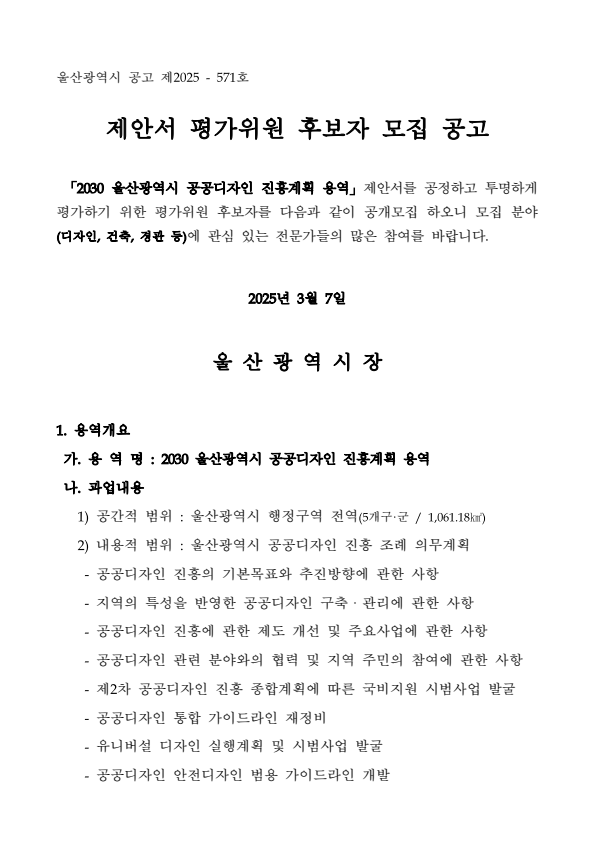 울산광역시 공고 제2025 - 571호

제안서 평가위원 후보자 모집 공고

「2030 울산광역시 공공디자인 진흥계획 용역」 제안서를 공정하고 투명하게 평가하기 위한 평가위원 후보자를 다음과 같이 공개모집 하오니 모집 분야 (디자인, 건축, 경관 등)에 관심 있는 전문가들의 많은 참여를 바랍니다.

2025년 3월 7일

울 산 광 역 시 장

1. 용역개요
가. 용 역 명 : 2030 울산광역시 공공디자인 진흥계획 용역
나. 과업내용
1) 공간적 범위 : 울산광역시 행정구역 전역(5개구·군 / 1,061.18㎢)
2) 내용적 범위 : 울산광역시 공공디자인 진흥 조례 의무계획
- 공공디자인 진흥의 기본목표와 추진방향에 관한 사항
- 지역의 특성을 반영한 공공디자인 구축 · 관리에 관한 사항
- 공공디자인 진흥에 관한 제도 개선 및 주요사업에 관한 사항
- 공공디자인 관련 분야와의 협력 및 지역 주민의 참여에 관한 사항
- 제2차 공공디자인 진흥 종합계획에 따른 국비지원 시범사업 발굴
- 공공디자인 통합 가이드라인 재정비
- 유니버설 디자인 실행계획 및 시범사업 발굴
- 공공디자인 안전디자인 범용 가이드라인 개발